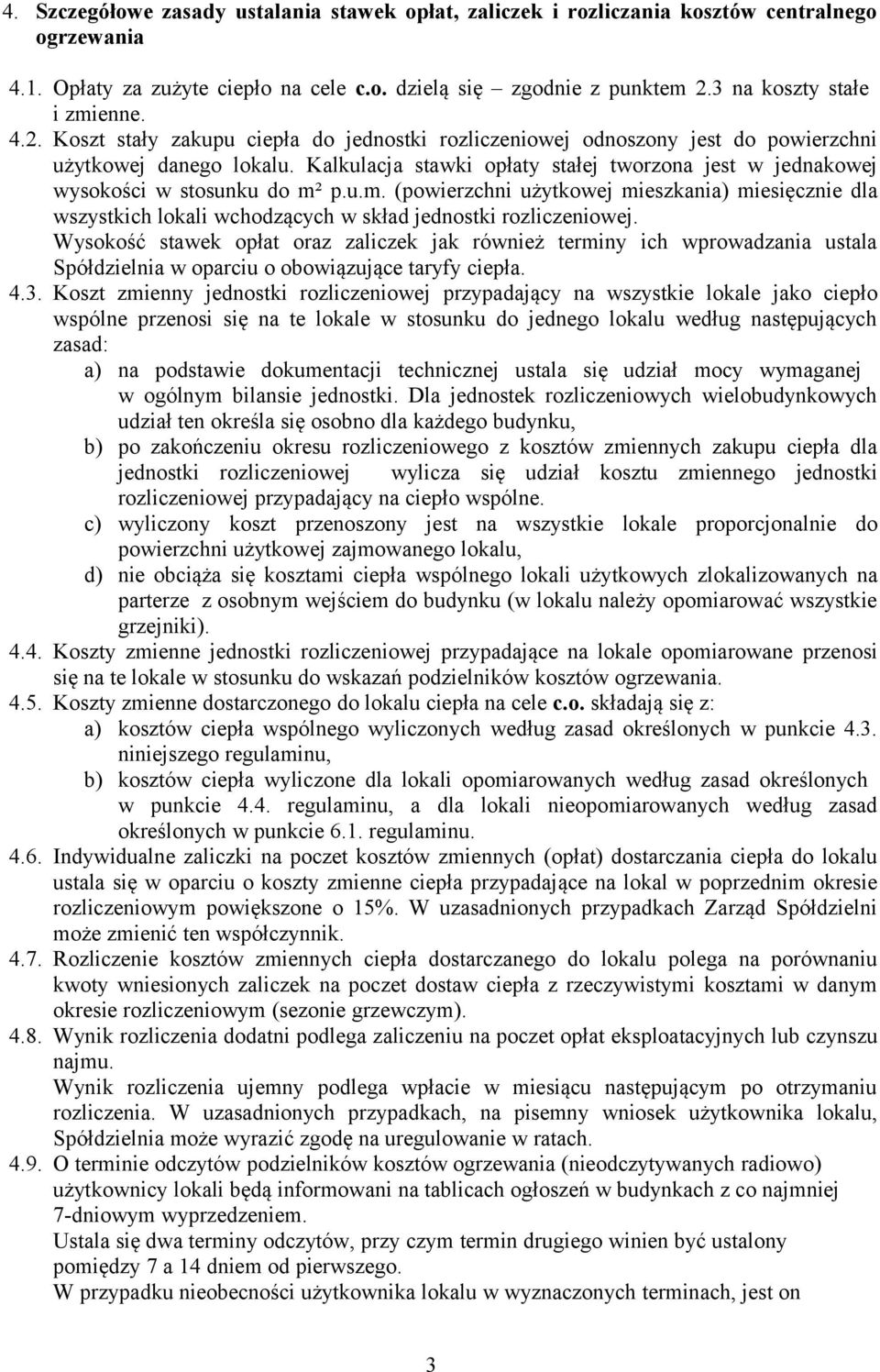 4. Szczegółowe zasady ustalania stawek opłat, zaliczek i rozliczania kosztów centralnego ogrzewania

4.1. Opłaty za zużyte ciepło na cele c.o. dzielą się – zgodnie z punktem 2.3 na koszty stałe i zmienne.

4.2. Koszt stały zakupu ciepła do jednostki rozliczeniowej odnoszony jest do powierzchni użytkowej danego lokalu. Kalkulacja stawki opłaty stałej tworzona jest w jednakowej wysokości w stosunku do m² p.u.m. (powierzchni użytkowej mieszkania) miesięcznie dla wszystkich lokali wchodzących w skład jednostki rozliczeniowej.

Wysokość stawek opłat oraz zaliczek jak również terminy ich wprowadzania ustala Spółdzielnia w oparciu o obowiązujące taryfy ciepła.

4.3. Koszt zmienny jednostki rozliczeniowej przypadający na wszystkie lokale jako ciepło wspólne przenosi się na te lokale w stosunku do jednego lokalu według następujących zasad:

a) na podstawie dokumentacji technicznej ustala się udział mocy wymaganej w ogólnym bilansie jednostki. Dla jednostek rozliczeniowych wielobudynkowych udział ten określa się osobno dla każdego budynku,

b) po zakończeniu okresu rozliczeniowego z kosztów zmiennych zakupu ciepła dla jednostki rozliczeniowej wylicza się udział kosztu zmiennego jednostki rozliczeniowej przypadający na ciepło wspólne.

c) wyliczony koszt przenoszony jest na wszystkie lokale proporcjonalnie do powierzchni użytkowej zajmowanego lokalu,

d) nie obciąża się kosztami ciepła wspólnego lokali użytkowych zlokalizowanych na parterze z osobnym wejściem do budynku (w lokalu należy opomiarować wszystkie grzejniki).

4.4. Koszty zmienne jednostki rozliczeniowej przypadające na lokale opomiarowane przenosi się na te lokale w stosunku do wskazań podzielników kosztów ogrzewania.

4.5. Koszty zmienne dostarczonego do lokalu ciepła na cele c.o. składają się z:

a) kosztów ciepła wspólnego wyliczonych według zasad określonych w punkcie 4.3. niniejszego regulaminu,

b) kosztów ciepła wyliczone dla lokali opomiarowanych według zasad określonych w punkcie 4.4. regulaminu, a dla lokali nieopomiarowanych według zasad określonych w punkcie 6.1. regulaminu.

4.6. Indywidualne zaliczki na poczet kosztów zmiennych (opłat) dostarczania ciepła do lokalu ustala się w oparciu o koszty zmienne ciepła przypadające na lokal w poprzednim okresie rozliczeniowym powiększone o 15%. W uzasadnionych przypadkach Zarząd Spółdzielni może zmienić ten współczynnik.

4.7. Rozliczenie kosztów zmiennych ciepła dostarczanego do lokalu polega na porównaniu kwoty wniesionych zaliczek na poczet dostaw ciepła z rzeczywistymi kosztami w danym okresie rozliczeniowym (sezonie grzewczym).

4.8. Wynik rozliczenia dodatni podlega zaliczeniu na poczet opłat eksploatacyjnych lub czynszu najmu.

Wynik rozliczenia ujemny podlega wpłacie w miesiącu następującym po otrzymaniu rozliczenia. W uzasadnionych przypadkach, na pisemny wniosek użytkownika lokalu, Spółdzielnia może wyrazić zgodę na uregulowanie w ratach.

4.9. O terminie odczytów podzielników kosztów ogrzewania (nieodczytywanych radiowo) użytkownicy lokali będą informowani na tablicach ogłoszeń w budynkach z co najmniej 7-dniowym wyprzedzeniem.

Ustala się dwa terminy odczytów, przy czym termin drugiego winien być ustalony pomiędzy 7 a 14 dniem od pierwszego.

W przypadku nieobecności użytkownika lokalu w wyznaczonych terminach, jest on

3